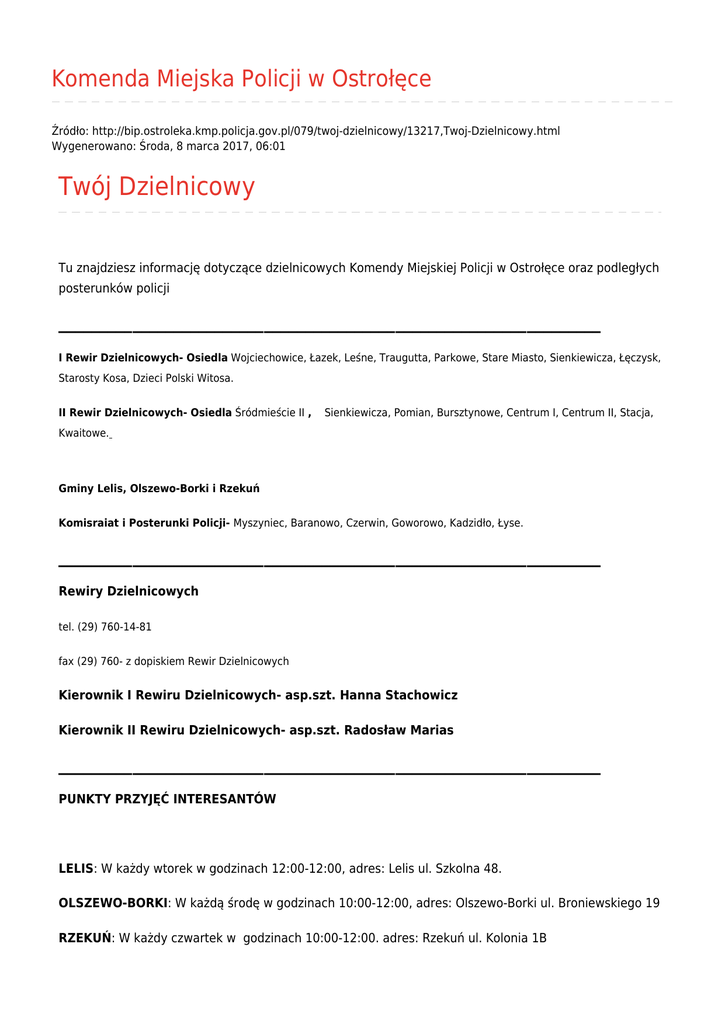 Komenda Miejska Policji w Ostrołęce

Źródło: http://bip.ostroleka.kmp.policja.gov.pl/079/twoj-dzielnicowy/13217,Twoj-Dzielnicowy.html
Wygenerowano: Środa, 8 marca 2017, 06:01

Twój Dzielnicowy

Tu znajdziesz informację dotyczące dzielnicowych Komendy Miejskiej Policji w Ostrołęce oraz podległych posterunków policji

I Rewir Dzielnicowych- Osiedla Wojciechowice, Łazek, Leśne, Traugutta, Parkowe, Stare Miasto, Sienkiewicza, Łęczysk, Starosty Kosa, Dzieci Polski Witosa.

II Rewir Dzielnicowych- Osiedla Śródmieście II , Sienkiewicza, Pomian, Bursztynowe, Centrum I, Centrum II, Stacja, Kwaitowe.

Gminy Lelis, Olszewo-Borki i Rzekuń

Komisraiat i Posterunki Policji- Myszyniec, Baranowo, Czerwin, Goworowo, Kadzidło, Łyse.

Rewiry Dzielnicowych

tel. (29) 760-14-81

fax (29) 760- z dopiskiem Rewir Dzielnicowych

Kierownik I Rewiru Dzielnicowych- asp.szt. Hanna Stachowicz

Kierownik II Rewiru Dzielnicowych- asp.szt. Radosław Marias

PUNKTY PRZYJĘĆ INTERESANTÓW

LELIS: W każdy wtorek w godzinach 12:00-12:00, adres: Lelis ul. Szkolna 48.

OLSZEWO-BORKI: W każdą środę w godzinach 10:00-12:00, adres: Olszewo-Borki ul. Broniewskiego 19

RZEKUŃ: W każdy czwartek w godzinach 10:00-12:00. adres: Rzekuń ul. Kolonia 1B